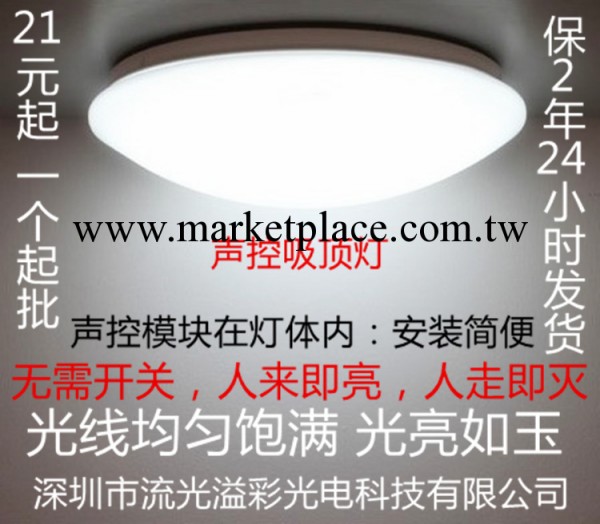 21元起 一个起批

保2年24小时发货

www.marketplace.com.tw

声控吸顶灯

声控模块在灯体内：安装简便

无需开关，人来即亮，人走即灭

光线均匀饱满 光亮如玉

深圳市流光溢彩光电科技有限公司